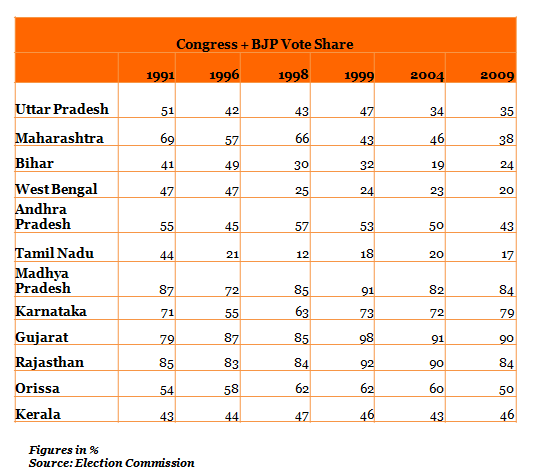 Congress + BJP Vote Share

| | 1991 | 1996 | 1998 | 1999 | 2004 | 2009 |
|---|---|---|---|---|---|---|
| Uttar Pradesh | 51 | 42 | 43 | 47 | 34 | 35 |
| Maharashtra | 69 | 57 | 66 | 43 | 46 | 38 |
| Bihar | 41 | 49 | 30 | 32 | 19 | 24 |
| West Bengal | 47 | 47 | 25 | 24 | 23 | 20 |
| Andhra Pradesh | 55 | 45 | 57 | 53 | 50 | 43 |
| Tamil Nadu | 44 | 21 | 12 | 18 | 20 | 17 |
| Madhya Pradesh | 87 | 72 | 85 | 91 | 82 | 84 |
| Karnataka | 71 | 55 | 63 | 73 | 72 | 79 |
| Gujarat | 79 | 87 | 85 | 98 | 91 | 90 |
| Rajasthan | 85 | 83 | 84 | 92 | 90 | 84 |
| Orissa | 54 | 58 | 62 | 62 | 60 | 50 |
| Kerala | 43 | 44 | 47 | 46 | 43 | 46 |

Figures in %
Source: Election Commission